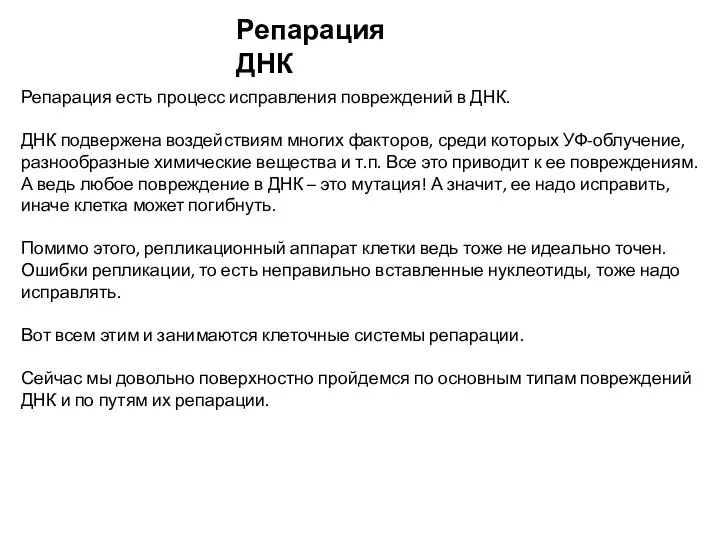 Репарация ДНК

Репарация есть процесс исправления повреждений в ДНК.

ДНК подвержена воздействиям многих факторов, среди которых УФ-облучение, разнообразные химические вещества и т.п. Все это приводит к ее повреждениям. А ведь любое повреждение в ДНК – это мутация! А значит, ее надо исправить, иначе клетка может погибнуть.

Помимо этого, репликационный аппарат клетки ведь тоже не идеально точен. Ошибки репликации, то есть неправильно вставленные нуклеотиды, тоже надо исправлять.

Вот всем этим и занимаются клеточные системы репарации.

Сейчас мы довольно поверхностно пройдемся по основным типам повреждений ДНК и по путям их репарации.